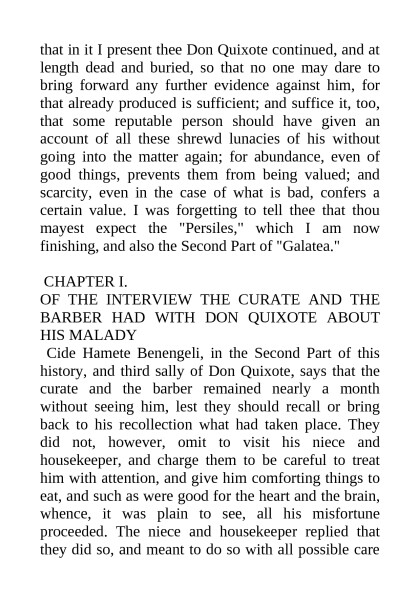 that in it I present thee Don Quixote continued, and at length dead and buried, so that no one may dare to bring forward any further evidence against him, for that already produced is sufficient; and suffice it, too, that some reputable person should have given an account of all these shrewd lunacies of his without going into the matter again; for abundance, even of good things, prevents them from being valued; and scarcity, even in the case of what is bad, confers a certain value. I was forgetting to tell thee that thou mayest expect the "Persiles," which I am now finishing, and also the Second Part of "Galatea."

CHAPTER I.
OF THE INTERVIEW THE CURATE AND THE BARBER HAD WITH DON QUIXOTE ABOUT HIS MALADY

Cide Hamete Benengeli, in the Second Part of this history, and third sally of Don Quixote, says that the curate and the barber remained nearly a month without seeing him, lest they should recall or bring back to his recollection what had taken place. They did not, however, omit to visit his niece and housekeeper, and charge them to be careful to treat him with attention, and give him comforting things to eat, and such as were good for the heart and the brain, whence, it was plain to see, all his misfortune proceeded. The niece and housekeeper replied that they did so, and meant to do so with all possible care